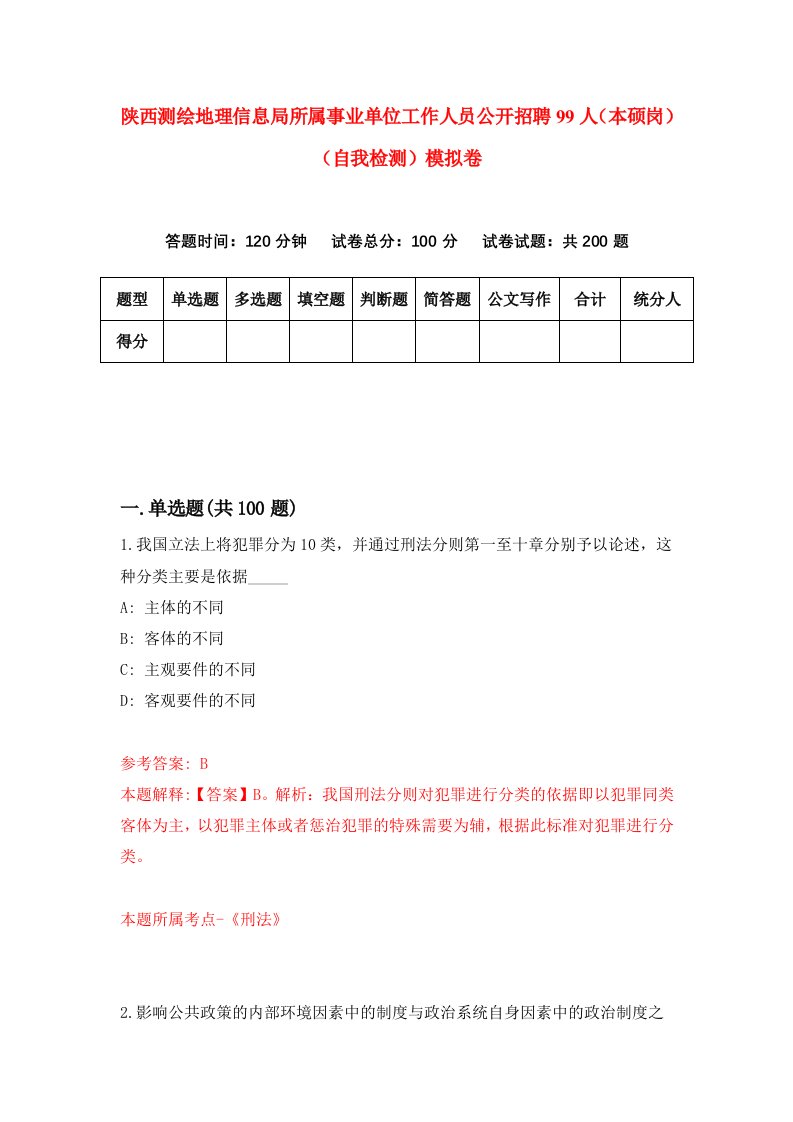 陕西测绘地理信息局所属事业单位工作人员公开招聘99人（本硕岗）（自我检测）模拟卷

答题时间：120分钟　试卷总分：100分　试卷试题：共200题

| 题型 | 单选题 | 多选题 | 填空题 | 判断题 | 简答题 | 公文写作 | 合计 | 统分人 |
|---|---|---|---|---|---|---|---|---|
| 得分 | | | | | | | | |

一.单选题(共100题)

1.我国立法上将犯罪分为10类，并通过刑法分则第一至十章分别予以论述，这种分类主要是依据_____

A: 主体的不同

B: 客体的不同

C: 主观要件的不同

D: 客观要件的不同

参考答案: B

本题解释:【答案】B。解析：我国刑法分则对犯罪进行分类的依据即以犯罪同类客体为主，以犯罪主体或者惩治犯罪的特殊需要为辅，根据此标准对犯罪进行分类。

本题所属考点-《刑法》

2.影响公共政策的内部环境因素中的制度与政治系统自身因素中的政治制度之